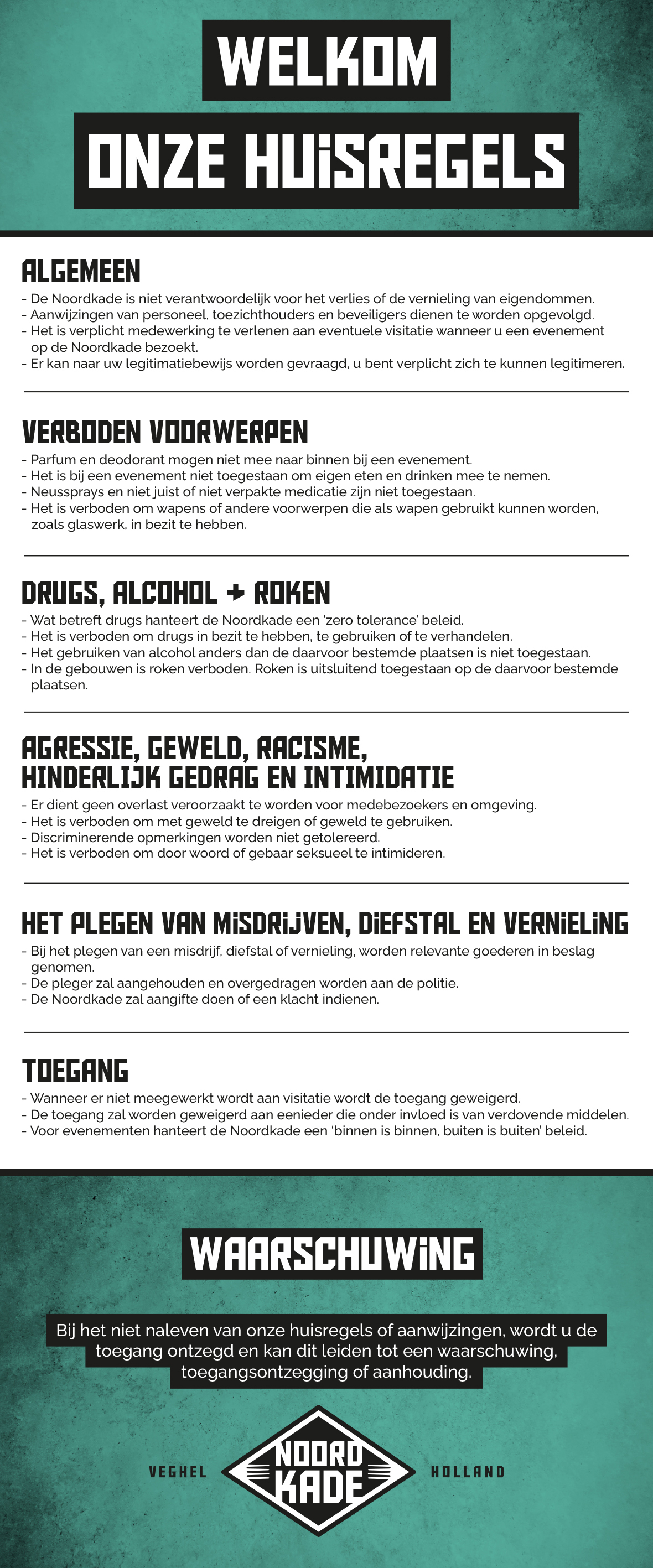 WELKOM

ONZE HUISREGELS

ALGEMEEN

- De Noordkade is niet verantwoordelijk voor het verlies of de vernieling van eigendommen.
- Aanwijzingen van personeel, toezichthouders en beveiligers dienen te worden opgevolgd.
- Het is verplicht medewerking te verlenen aan eventuele visitatie wanneer u een evenement op de Noordkade bezoekt.
- Er kan naar uw legitimatiebewijs worden gevraagd, u bent verplicht zich te kunnen legitimeren.

VERBODEN VOORWERPEN

- Parfum en deodorant mogen niet mee naar binnen bij een evenement.
- Het is bij een evenement niet toegestaan om eigen eten en drinken mee te nemen.
- Neussprays en niet juist of niet verpakte medicatie zijn niet toegestaan.
- Het is verboden om wapens of andere voorwerpen die als wapen gebruikt kunnen worden, zoals glaswerk, in bezit te hebben.

DRUGS, ALCOHOL + ROKEN

- Wat betreft drugs hanteert de Noordkade een 'zero tolerance' beleid.
- Het is verboden om drugs in bezit te hebben, te gebruiken of te verhandelen.
- Het gebruiken van alcohol anders dan de daarvoor bestemde plaatsen is niet toegestaan.
- In de gebouwen is roken verboden. Roken is uitsluitend toegestaan op de daarvoor bestemde plaatsen.

AGRESSIE, GEWELD, RACISME, HINDERLIJK GEDRAG EN INTIMIDATIE

- Er dient geen overlast veroorzaakt te worden voor medebezoekers en omgeving.
- Het is verboden om met geweld te dreigen of geweld te gebruiken.
- Discriminerende opmerkingen worden niet getolereerd.
- Het is verboden om door woord of gebaar seksueel te intimideren.

HET PLEGEN VAN MISDRIJVEN, DIEFSTAL EN VERNIELING

- Bij het plegen van een misdrijf, diefstal of vernieling, worden relevante goederen in beslag genomen.
- De pleger zal aangehouden en overgedragen worden aan de politie.
- De Noordkade zal aangifte doen of een klacht indienen.

TOEGANG

- Wanneer er niet meegewerkt wordt aan visitatie wordt de toegang geweigerd.
- De toegang zal worden geweigerd aan eenieder die onder invloed is van verdovende middelen.
- Voor evenementen hanteert de Noordkade een 'binnen is binnen, buiten is buiten' beleid.

WAARSCHUWING

Bij het niet naleven van onze huisregels of aanwijzingen, wordt u de toegang ontzegd en kan dit leiden tot een waarschuwing, toegangsontzegging of aanhouding.

VEGHEL NOORD KADE HOLLAND